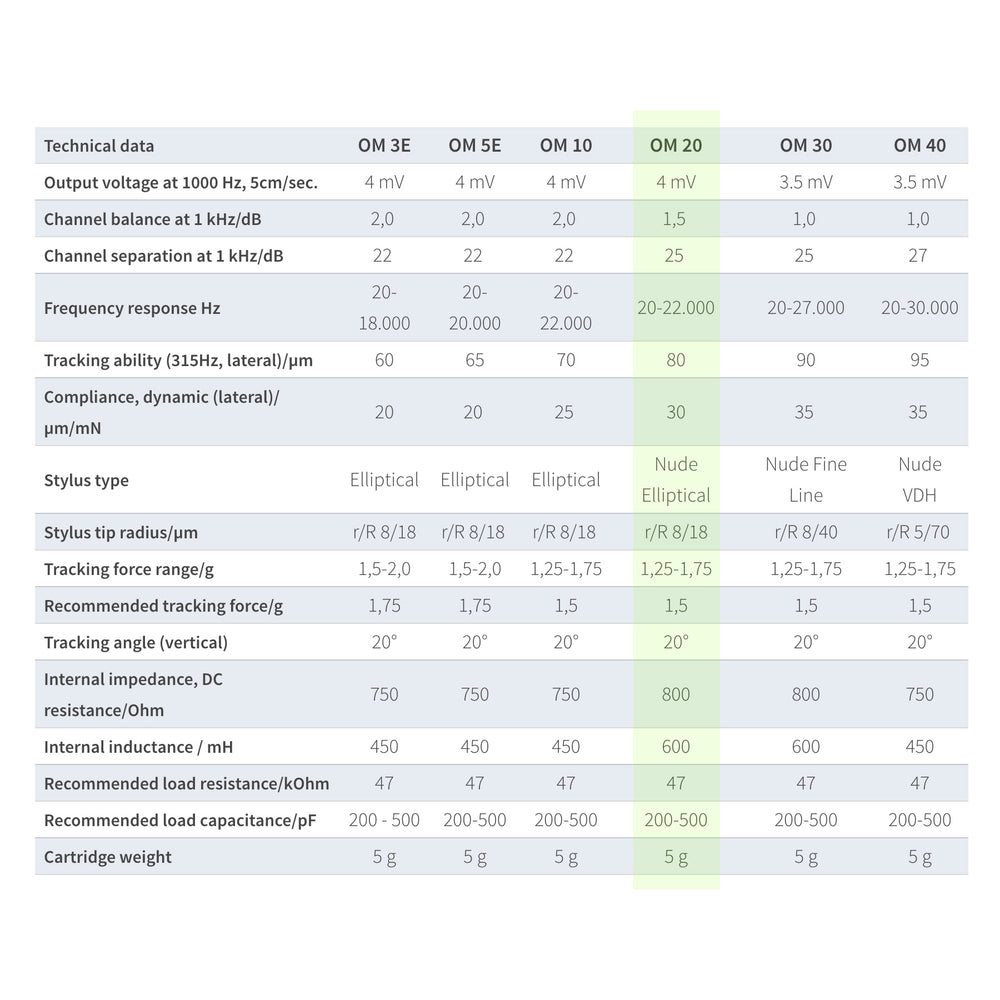 | Technical data | OM 3E | OM 5E | OM 10 | OM 20 | OM 30 | OM 40 |
|---|---|---|---|---|---|---|
| Output voltage at 1000 Hz, 5cm/sec. | 4 mV | 4 mV | 4 mV | 4 mV | 3.5 mV | 3.5 mV |
| Channel balance at 1 kHz/dB | 2,0 | 2,0 | 2,0 | 1,5 | 1,0 | 1,0 |
| Channel separation at 1 kHz/dB | 22 | 22 | 22 | 25 | 25 | 27 |
| Frequency response Hz | 20-18.000 | 20-20.000 | 20-22.000 | 20-22.000 | 20-27.000 | 20-30.000 |
| Tracking ability (315Hz, lateral)/µm | 60 | 65 | 70 | 80 | 90 | 95 |
| Compliance, dynamic (lateral)/ µm/mN | 20 | 20 | 25 | 30 | 35 | 35 |
| Stylus type | Elliptical | Elliptical | Elliptical | Nude Elliptical | Nude Fine Line | Nude VDH |
| Stylus tip radius/µm | r/R 8/18 | r/R 8/18 | r/R 8/18 | r/R 8/18 | r/R 8/40 | r/R 5/70 |
| Tracking force range/g | 1,5-2,0 | 1,5-2,0 | 1,25-1,75 | 1,25-1,75 | 1,25-1,75 | 1,25-1,75 |
| Recommended tracking force/g | 1,75 | 1,75 | 1,5 | 1,5 | 1,5 | 1,5 |
| Tracking angle (vertical) | 20° | 20° | 20° | 20° | 20° | 20° |
| Internal impedance, DC resistance/Ohm | 750 | 750 | 750 | 800 | 800 | 750 |
| Internal inductance / mH | 450 | 450 | 450 | 600 | 600 | 450 |
| Recommended load resistance/kOhm | 47 | 47 | 47 | 47 | 47 | 47 |
| Recommended load capacitance/pF | 200 - 500 | 200-500 | 200-500 | 200-500 | 200-500 | 200-500 |
| Cartridge weight | 5 g | 5 g | 5 g | 5 g | 5 g | 5 g |